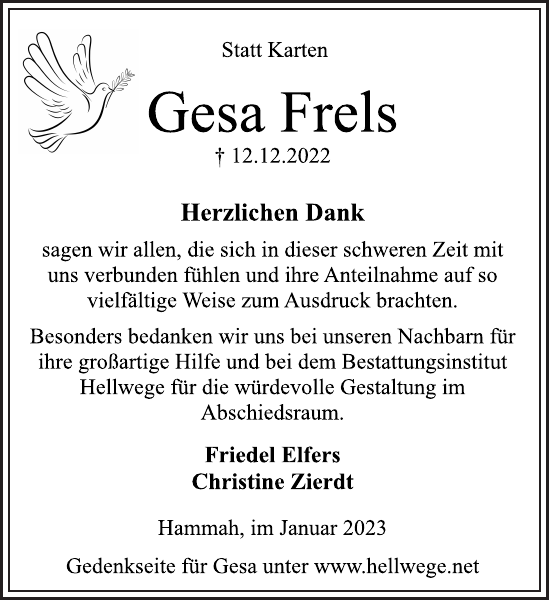 Statt Karten

Gesa Frels

† 12.12.2022

Herzlichen Dank

sagen wir allen, die sich in dieser schweren Zeit mit uns verbunden fühlen und ihre Anteilnahme auf so vielfältige Weise zum Ausdruck brachten.

Besonders bedanken wir uns bei unseren Nachbarn für ihre großartige Hilfe und bei dem Bestattungsinstitut Hellwege für die würdevolle Gestaltung im Abschiedsraum.

Friedel Elfers
Christine Zierdt

Hammah, im Januar 2023

Gedenkseite für Gesa unter www.hellwege.net